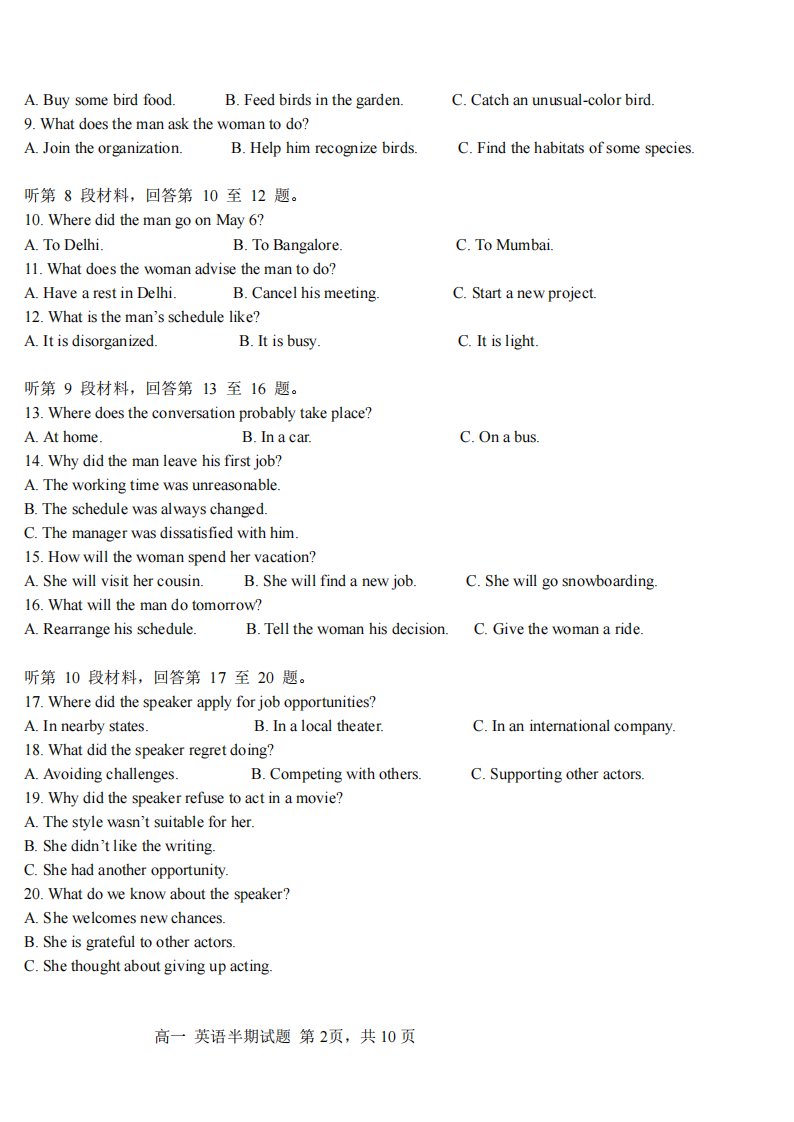 A. Buy some bird food. B. Feed birds in the garden. C. Catch an unusual-color bird.
9. What does the man ask the woman to do?
A. Join the organization. B. Help him recognize birds. C. Find the habitats of some species.

听第8段材料，回答第10至12题。
10. Where did the man go on May 6?
A. To Delhi. B. To Bangalore. C. To Mumbai.
11. What does the woman advise the man to do?
A. Have a rest in Delhi. B. Cancel his meeting. C. Start a new project.
12. What is the man's schedule like?
A. It is disorganized. B. It is busy. C. It is light.

听第9段材料，回答第13至16题。
13. Where does the conversation probably take place?
A. At home. B. In a car. C. On a bus.
14. Why did the man leave his first job?
A. The working time was unreasonable.
B. The schedule was always changed.
C. The manager was dissatisfied with him.
15. How will the woman spend her vacation?
A. She will visit her cousin. B. She will find a new job. C. She will go snowboarding.
16. What will the man do tomorrow?
A. Rearrange his schedule. B. Tell the woman his decision. C. Give the woman a ride.

听第10段材料，回答第17至20题。
17. Where did the speaker apply for job opportunities?
A. In nearby states. B. In a local theater. C. In an international company.
18. What did the speaker regret doing?
A. Avoiding challenges. B. Competing with others. C. Supporting other actors.
19. Why did the speaker refuse to act in a movie?
A. The style wasn't suitable for her.
B. She didn't like the writing.
C. She had another opportunity.
20. What do we know about the speaker?
A. She welcomes new chances.
B. She is grateful to other actors.
C. She thought about giving up acting.

高一 英语半期试题 第2页，共10页